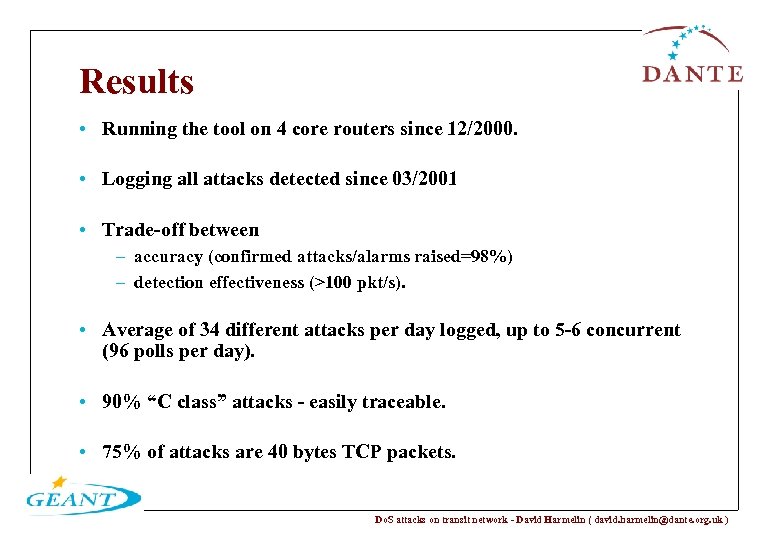 DANTE

Results

• Running the tool on 4 core routers since 12/2000.

• Logging all attacks detected since 03/2001

• Trade-off between
– accuracy (confirmed attacks/alarms raised=98%)
– detection effectiveness (>100 pkt/s).

• Average of 34 different attacks per day logged, up to 5-6 concurrent (96 polls per day).

• 90% “C class” attacks - easily traceable.

• 75% of attacks are 40 bytes TCP packets.

GEANT

DoS attacks on transit network - David Harmelin ( david.harmelin@dante.org.uk )